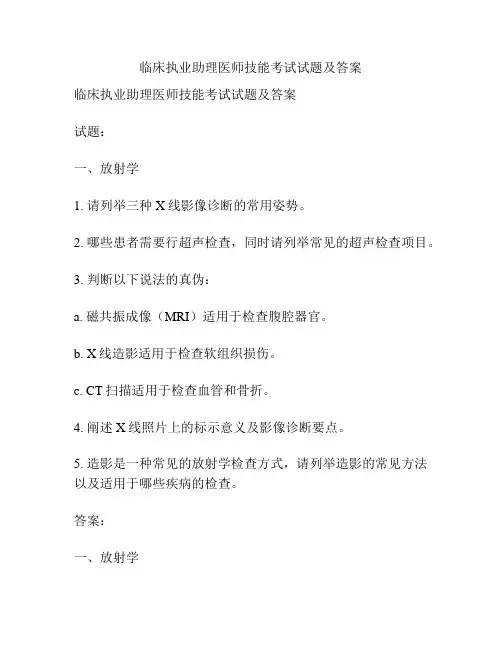 临床执业助理医师技能考试试题及答案

临床执业助理医师技能考试试题及答案

试题：

一、放射学

1. 请列举三种 X 线影像诊断的常用姿势。

2. 哪些患者需要行超声检查，同时请列举常见的超声检查项目。

3. 判断以下说法的真伪：

a. 磁共振成像（MRI）适用于检查腹腔器官。

b. X 线造影适用于检查软组织损伤。

c. CT 扫描适用于检查血管和骨折。

4. 阐述 X 线照片上的标示意义及影像诊断要点。

5. 造影是一种常见的放射学检查方式，请列举造影的常见方法以及适用于哪些疾病的检查。

答案：

一、放射学